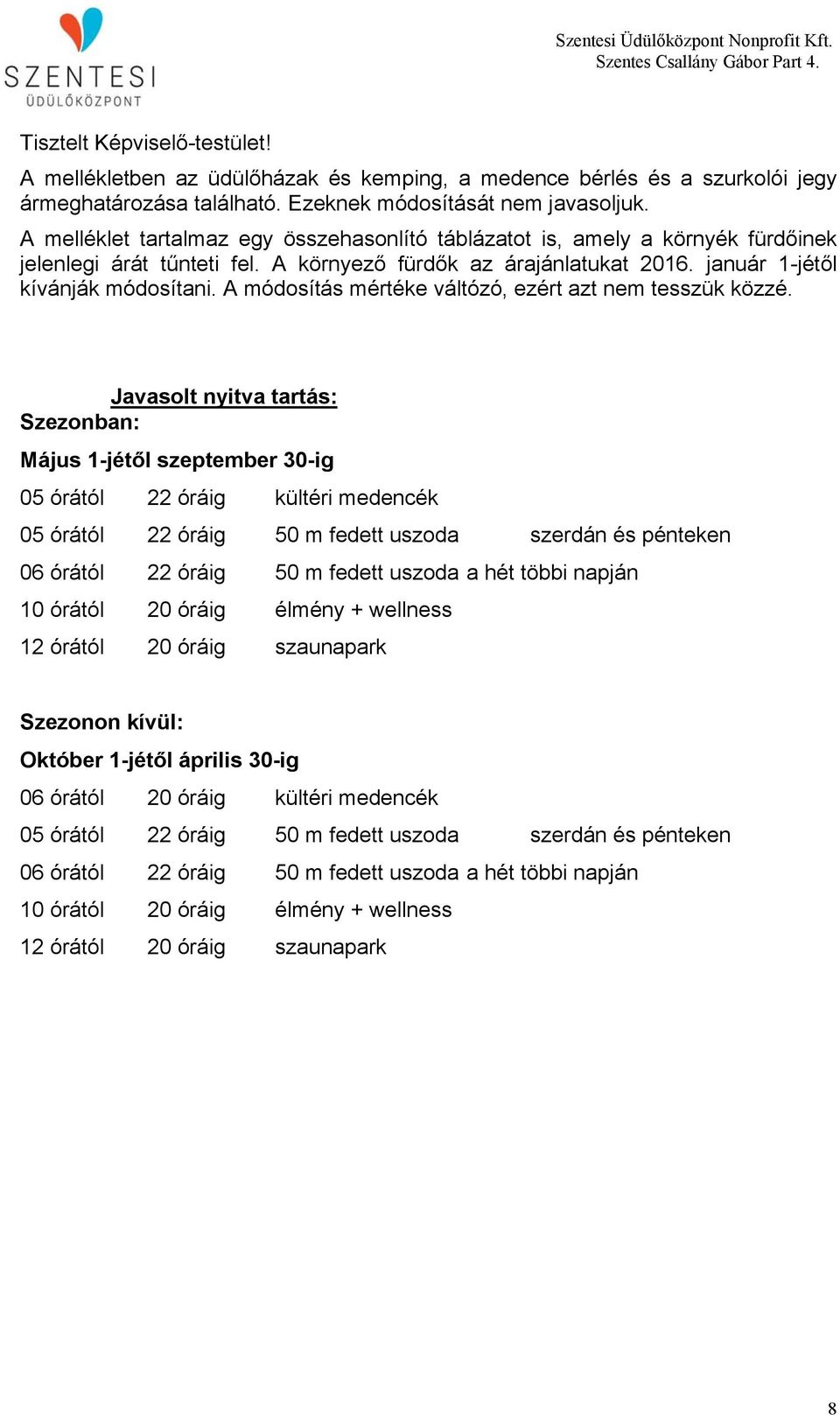 SZENTESI
ÜDÜLŐKÖZPONT

Szentesi Üdülőközpont Nonprofit Kft.
Szentes Csallány Gábor Part 4.

Tisztelt Képviselő-testület!
A mellékletben az üdülőházak és kemping, a medence bérlés és a szurkolói jegy ármeghatározása található. Ezeknek módosítását nem javasoljuk.
A melléklet tartalmaz egy összehasonlító táblázatot is, amely a környék fürdőinek jelenlegi árát tűnteti fel. A környező fürdők az árajánlatukat 2016. január 1-jétől kívánják módosítani. A módosítás mértéke változó, ezért azt nem tesszük közzé.

Javasolt nyitva tartás:
Szezonban:

Május 1-jétől szeptember 30-ig

05 órától 22 óráig kültéri medencék

05 órától 22 óráig 50 m fedett uszoda szerdán és pénteken

06 órától 22 óráig 50 m fedett uszoda a hét többi napján

10 órától 20 óráig élmény + wellness

12 órától 20 óráig szaunapark

Szezonon kívül:

Október 1-jétől április 30-ig

06 órától 20 óráig kültéri medencék

05 órától 22 óráig 50 m fedett uszoda szerdán és pénteken

06 órától 22 óráig 50 m fedett uszoda a hét többi napján

10 órától 20 óráig élmény + wellness

12 órától 20 óráig szaunapark

8